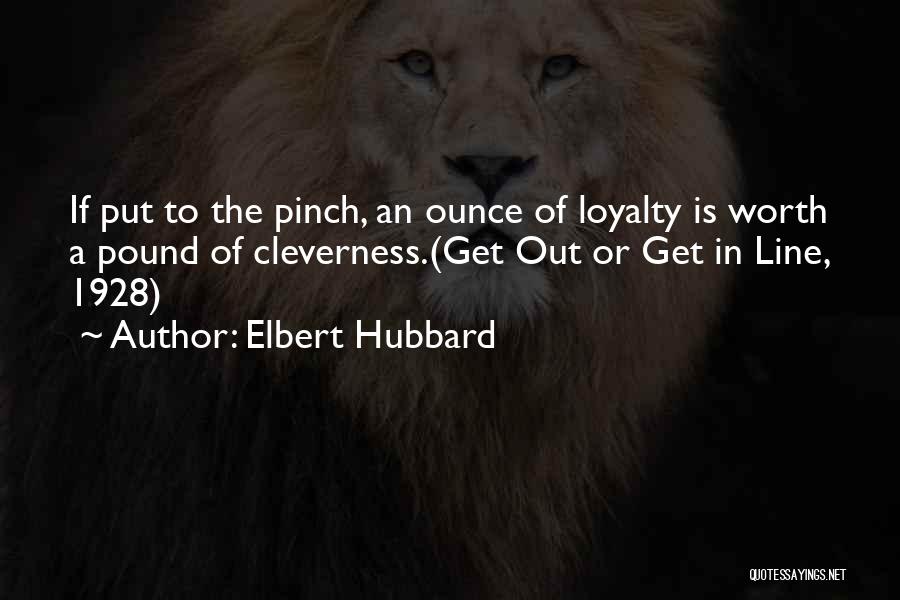 If put to the pinch, an ounce of loyalty is worth a pound of cleverness.(Get Out or Get in Line, 1928)

~ Author: Elbert Hubbard

QUOTESSAYINGS.NET